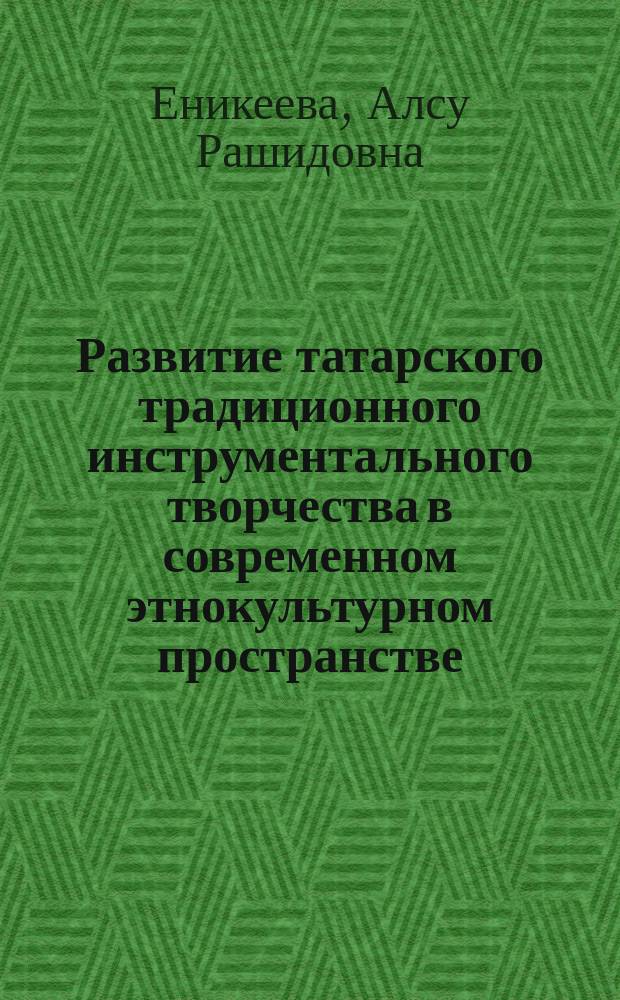 Еникеева, Алсу Рашидовна

Развитие татарского традиционного инструментального творчества в современном этнокультурном пространстве